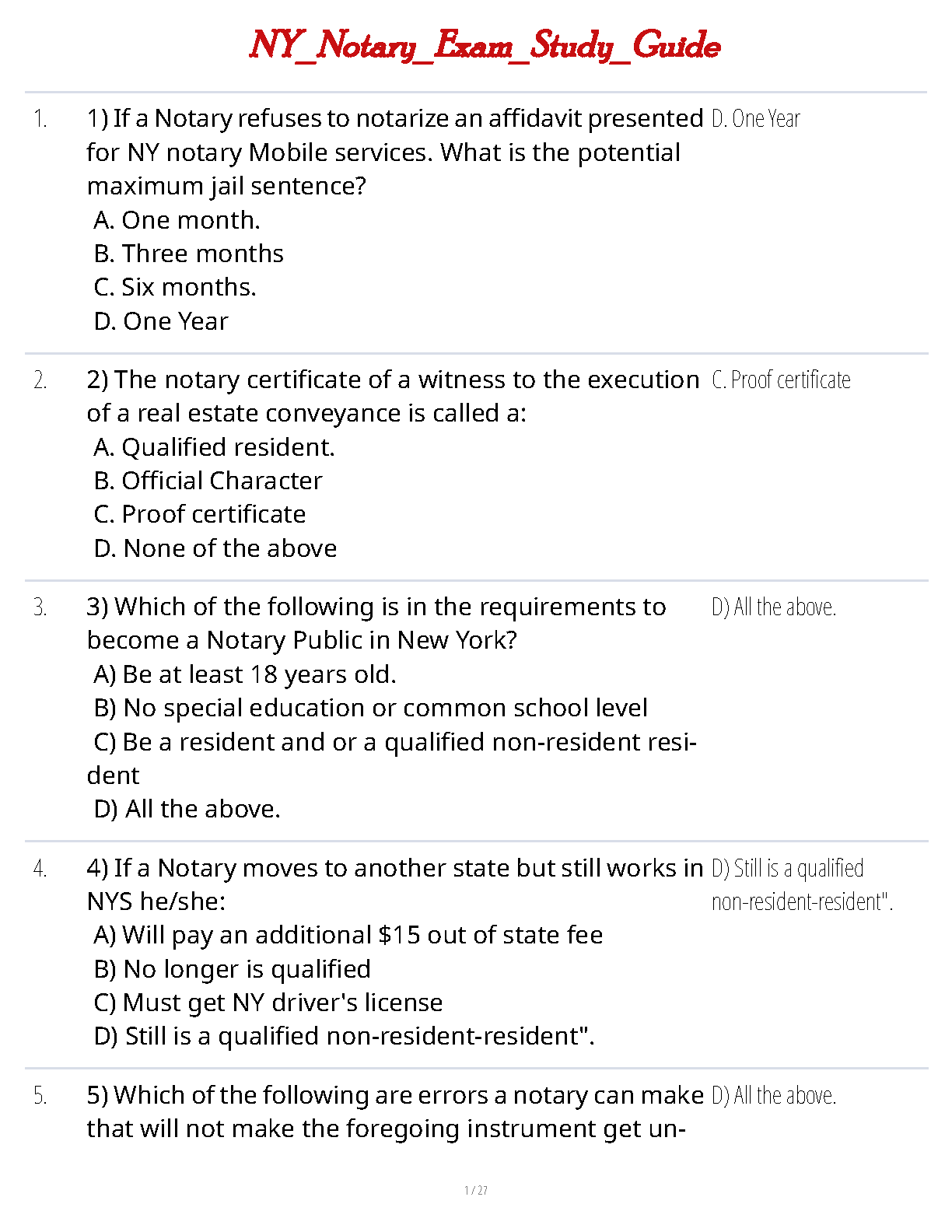 NY_Notary_Exam_Study_Guide

1. 1) If a Notary refuses to notarize an affidavit presented for NY notary Mobile services. What is the potential maximum jail sentence?
A. One month.
B. Three months
C. Six months.
D. One Year

D. One Year

2. 2) The notary certificate of a witness to the execution of a real estate conveyance is called a:
A. Qualified resident.
B. Official Character
C. Proof certificate
D. None of the above

C. Proof certificate

3. 3) Which of the following is in the requirements to become a Notary Public in New York?
A) Be at least 18 years old.
B) No special education or common school level
C) Be a resident and or a qualified non-resident resident
D) All the above.

D) All the above.

4. 4) If a Notary moves to another state but still works in NYS he/she:
A) Will pay an additional $15 out of state fee
B) No longer is qualified
C) Must get NY driver's license
D) Still is a qualified non-resident-resident".

D) Still is a qualified non-resident-resident".

5. 5) Which of the following are errors a notary can make that will not make the foregoing instrument get un-

D) All the above.

1 / 27